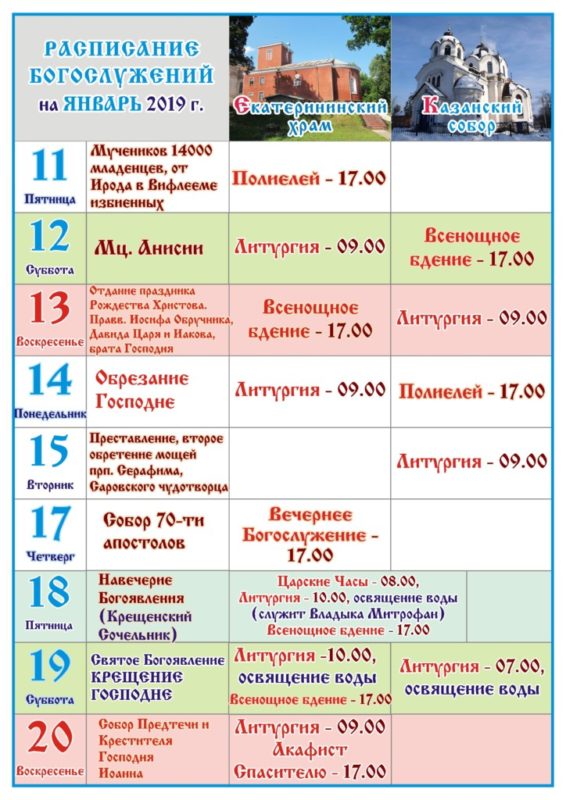 | РАСПИСАНИЕ БОГОСЛУЖЕНИЙ на ЯНВАРЬ 2019 г. | | Екатерининский храм | Казанский собор |
|---|---|---|---|
| 11 Пятница | Мучеников 14000 младенцев, от Ирода в Вифлееме избиенных | Полиелей - 17.00 | |
| 12 Суббота | Мц. Анисии | Литургия - 09.00 | Всенощное бдение - 17.00 |
| 13 Воскресенье | Отдание праздника Рождества Христова. Правв. Иосифа Обручника, Давида Царя и Иакова, брата Господня | Всенощное бдение - 17.00 | Литургия - 09.00 |
| 14 Понедельник | Обрезание Господне | Литургия - 09.00 | Полиелей - 17.00 |
| 15 Вторник | Преставление, второе обретение мощей прп. Серафима, Саровского чудотворца | | Литургия - 09.00 |
| 17 Четверг | Собор 70-ти апостолов | Вечернее Богослужение - 17.00 | |
| 18 Пятница | Навечерие Богоявления (Крещенский Сочельник) | Царские Часы - 08.00, Литургия - 10.00, освящение воды (служит Владыка Митрофан) Всенощное бдение - 17.00 | |
| 19 Суббота | Святое Богоявление КРЕЩЕНИЕ ГОСПОДНЕ | Литургия -10.00, освящение воды Всенощное бдение - 17.00 | Литургия - 07.00, освящение воды |
| 20 Воскресенье | Собор Предтечи и Крестителя Господня Иоанна | Литургия - 09.00 Акафист Спасителю - 17.00 | |